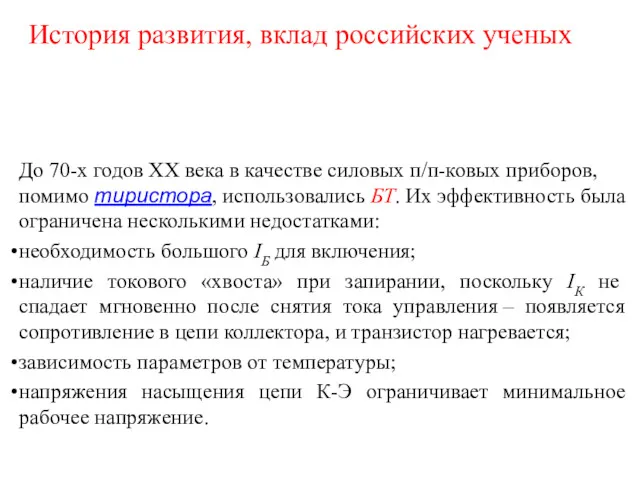 История развития, вклад российских ученых

До 70-х годов XX века в качестве силовых п/п-ковых приборов, помимо тиристора, использовались БТ. Их эффективность была ограничена несколькими недостатками:

•необходимость большого $I_Б$ для включения;

•наличие токового «хвоста» при запирании, поскольку $I_К$ не спадает мгновенно после снятия тока управления – появляется сопротивление в цепи коллектора, и транзистор нагревается;

•зависимость параметров от температуры;

•напряжения насыщения цепи К-Э ограничивает минимальное рабочее напряжение.